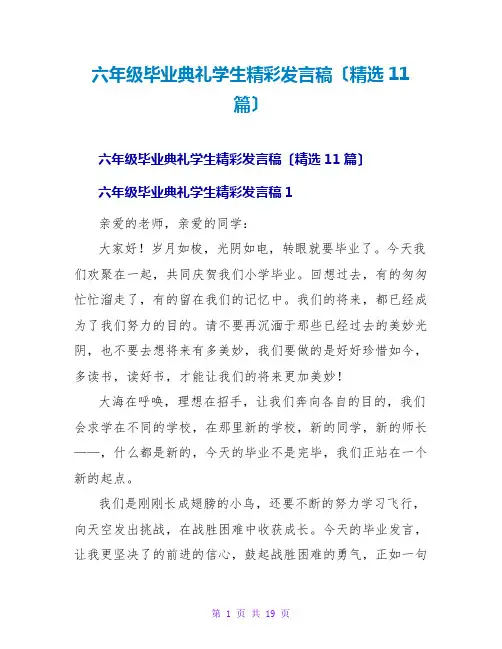 六年级毕业典礼学生精彩发言稿〔精选 11 篇〕

六年级毕业典礼学生精彩发言稿〔精选 11 篇〕

六年级毕业典礼学生精彩发言稿 1

亲爱的老师，亲爱的同学：

大家好！岁月如梭，光阴如电，转眼就要毕业了。今天我们欢聚在一起，共同庆贺我们小学毕业。回想过去，有的匆匆忙忙溜走了，有的留在我们的记忆中。我们的将来，都已经成为了我们努力的目的。请不要再沉湎于那些已经过去的美妙光阴，也不要去想将来有多美妙，我们要做的是好好珍惜如今，多读书，读好书，才能让我们的将来更加美妙！

大海在呼唤，理想在招手，让我们奔向各自的目的，我们会求学在不同的学校，在那里新的学校，新的同学，新的师长——，什么都是新的，今天的毕业不是完毕，我们正站在一个新的起点。

我们是刚刚长成翅膀的小鸟，还要不断的努力学习飞行，向天空发出挑战，在战胜困难中收获成长。今天的毕业发言，让我更坚决了的前进的信心，鼓起战胜困难的勇气，正如一句

第 1 页 共 19 页